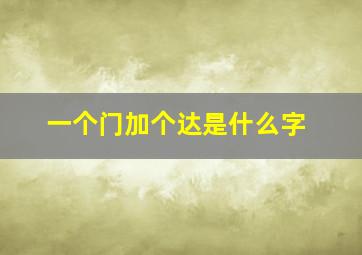 一个门加个达是什么字